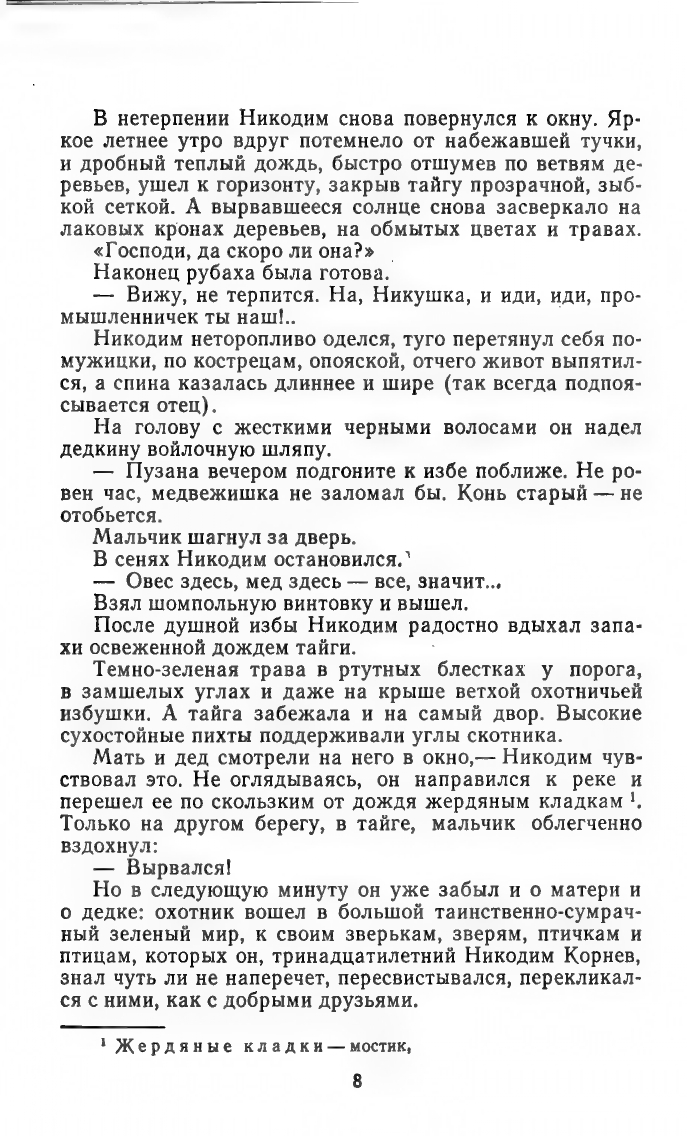 В нетерпении Никодим снова повернулся к окну. Яркое летнее утро вдруг потемнело от набежавшей тучки, и дробный теплый дождь, быстро отшумев по ветвям деревьев, ушел к горизонту, закрыв тайгу прозрачной, зыбкой сеткой. А вырвавшееся солнце снова засверкало на лаковых кронах деревьев, на обмытых цветах и травах.

«Господи, да скоро ли она?»

Наконец рубаха была готова.

— Вижу, не терпится. На, Никушка, и иди, иди, промышленничек ты наш!..

Никодим неторопливо оделся, туго перетянул себя помужицки, по кострецам, опояской, отчего живот выпятился, а спина казалась длиннее и шире (так всегда подпоясывается отец).

На голову с жесткими черными волосами он надел дедкину войлочную шляпу.

— Пузана вечером подгоните к избе поближе. Не ровен час, медвежишка не заломал бы. Конь старый — не отобьется.

Мальчик шагнул за дверь.

В сенях Никодим остановился.

— Овес здесь, мед здесь — все, значит...

Взял шомпольную винтовку и вышел.

После душной избы Никодим радостно вдыхал запахи освеженной дождем тайги.

Темно-зеленая трава в ртутных блестках у порога, в замшелых углах и даже на крыше ветхой охотничьей избушки. А тайга забежала и на самый двор. Высокие сухостойные пихты поддерживали углы скотника.

Мать и дед смотрели на него в окно,— Никодим чувствовал это. Не оглядываясь, он направился к реке и перешел ее по скользким от дождя жердяным кладкам $^1$. Только на другом берегу, в тайге, мальчик облегченно вздохнул:

— Вырвался!

Но в следующую минуту он уже забыл и о матери и о дедке: охотник вошел в большой таинственно-сумрачный зеленый мир, к своим зверькам, зверям, птичкам и птицам, которых он, тринадцатилетний Никодим Корнев, знал чуть ли не наперечет, пересвистывался, перекликался с ними, как с добрыми друзьями.

$^1$ Жердяные кладки — мостик,

8